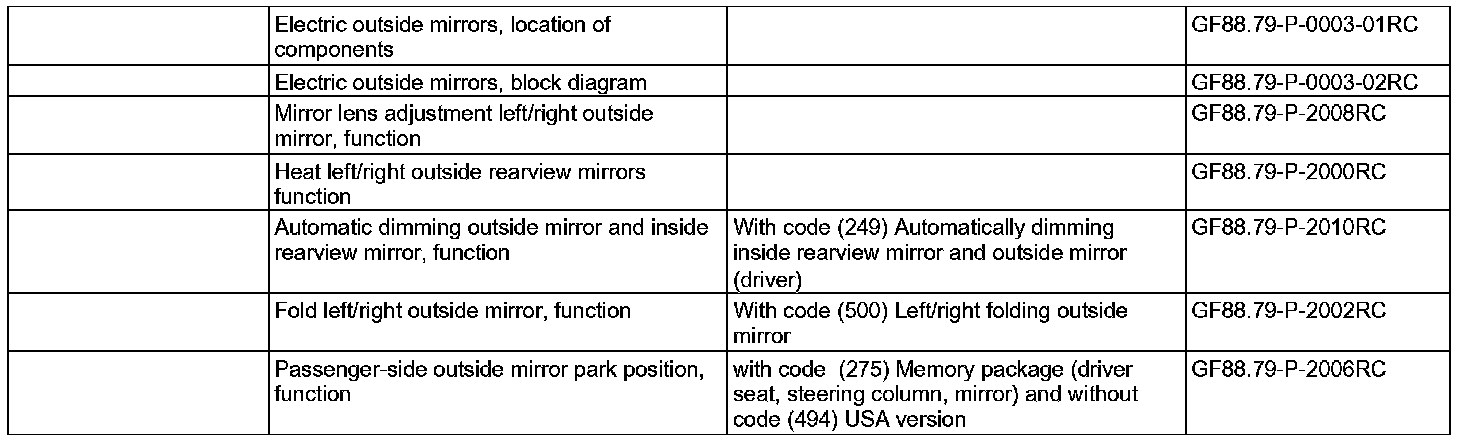 | | | | |
|---|---|---|---|
| | Electric outside mirrors, location of components | | GF88.79-P-0003-01RC |
| | Electric outside mirrors, block diagram | | GF88.79-P-0003-02RC |
| | Mirror lens adjustment left/right outside mirror, function | | GF88.79-P-2008RC |
| | Heat left/right outside rearview mirrors function | | GF88.79-P-2000RC |
| | Automatic dimming outside mirror and inside rearview mirror, function | With code (249) Automatically dimming inside rearview mirror and outside mirror (driver) | GF88.79-P-2010RC |
| | Fold left/right outside mirror, function | With code (500) Left/right folding outside mirror | GF88.79-P-2002RC |
| | Passenger-side outside mirror park position, function | with code (275) Memory package (driver seat, steering column, mirror) and without code (494) USA version | GF88.79-P-2006RC |